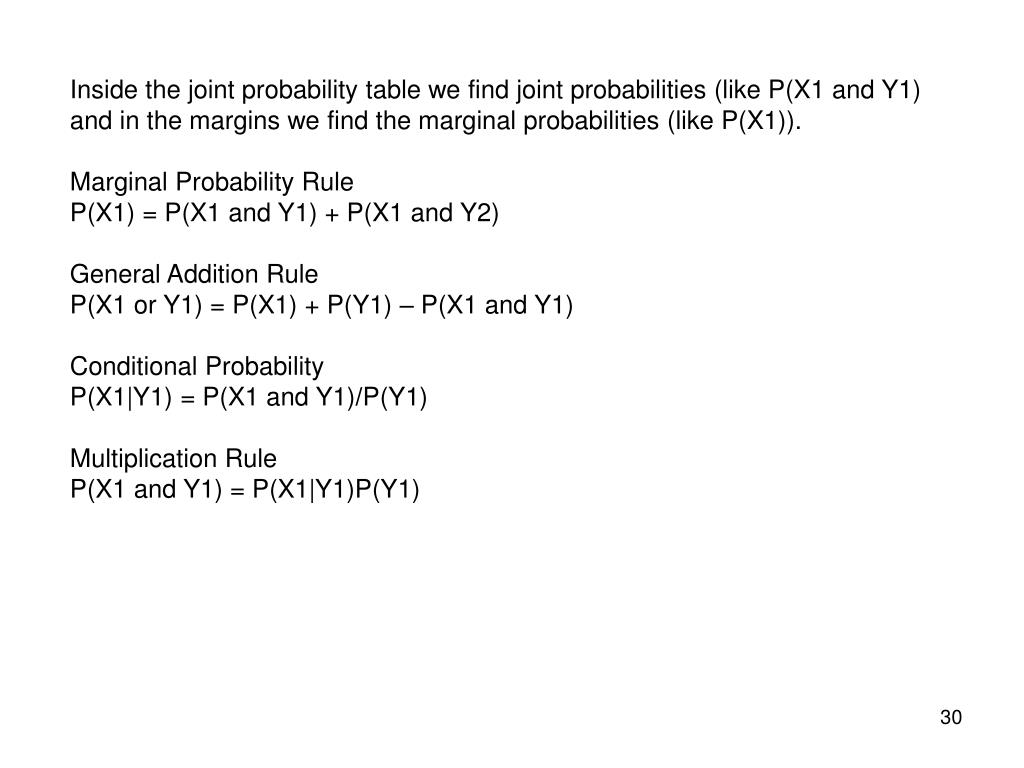 Inside the joint probability table we find joint probabilities (like P(X1 and Y1) and in the margins we find the marginal probabilities (like P(X1)).

Marginal Probability Rule
P(X1) = P(X1 and Y1) + P(X1 and Y2)

General Addition Rule
P(X1 or Y1) = P(X1) + P(Y1) – P(X1 and Y1)

Conditional Probability
P(X1|Y1) = P(X1 and Y1)/P(Y1)

Multiplication Rule
P(X1 and Y1) = P(X1|Y1)P(Y1)

30